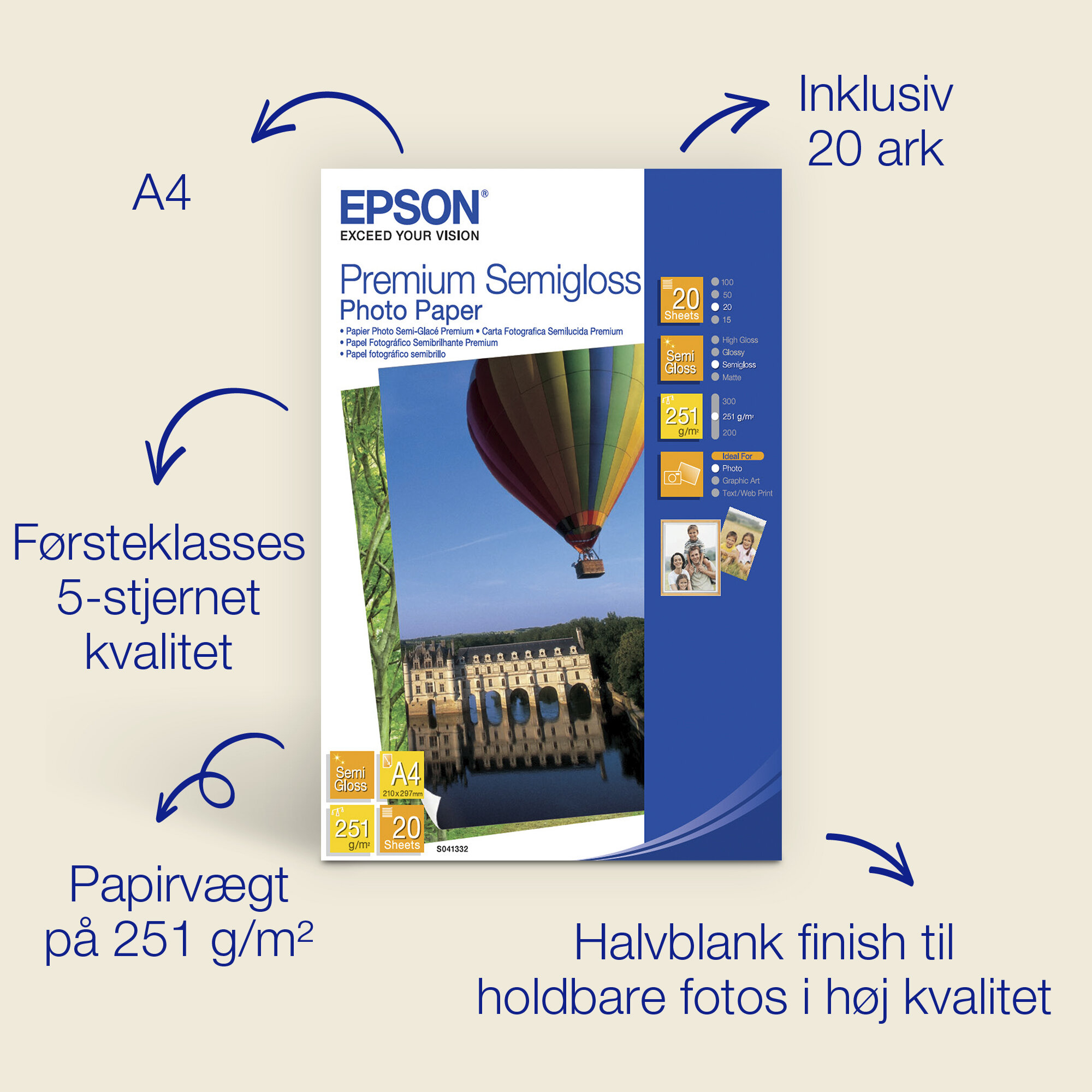 A4

Inklusiv 20 ark

EPSON®
EXCEED YOUR VISION

Premium Semigloss Photo Paper
• Papier Photo Semi-Glacé Premium • Carta Fotografica Semilucida Premium
• Papel Fotográfico Semibrilhante Premium
• Papel fotográfico semibrillo

20 Sheets
100
50
20
15

Semi Gloss
High Gloss
Glossy
Semigloss
Matte

251 g/m²
300
251 g/m²
200

Ideal For
Photo
Graphic Art
Text/Web Print

Semi Gloss
A4 210x297mm
251 g/m²
20 Sheets
S041332

Førsteklasses 5-stjernet kvalitet

Papirvægt på 251 g/m²

Halvblank finish til holdbare fotos i høj kvalitet